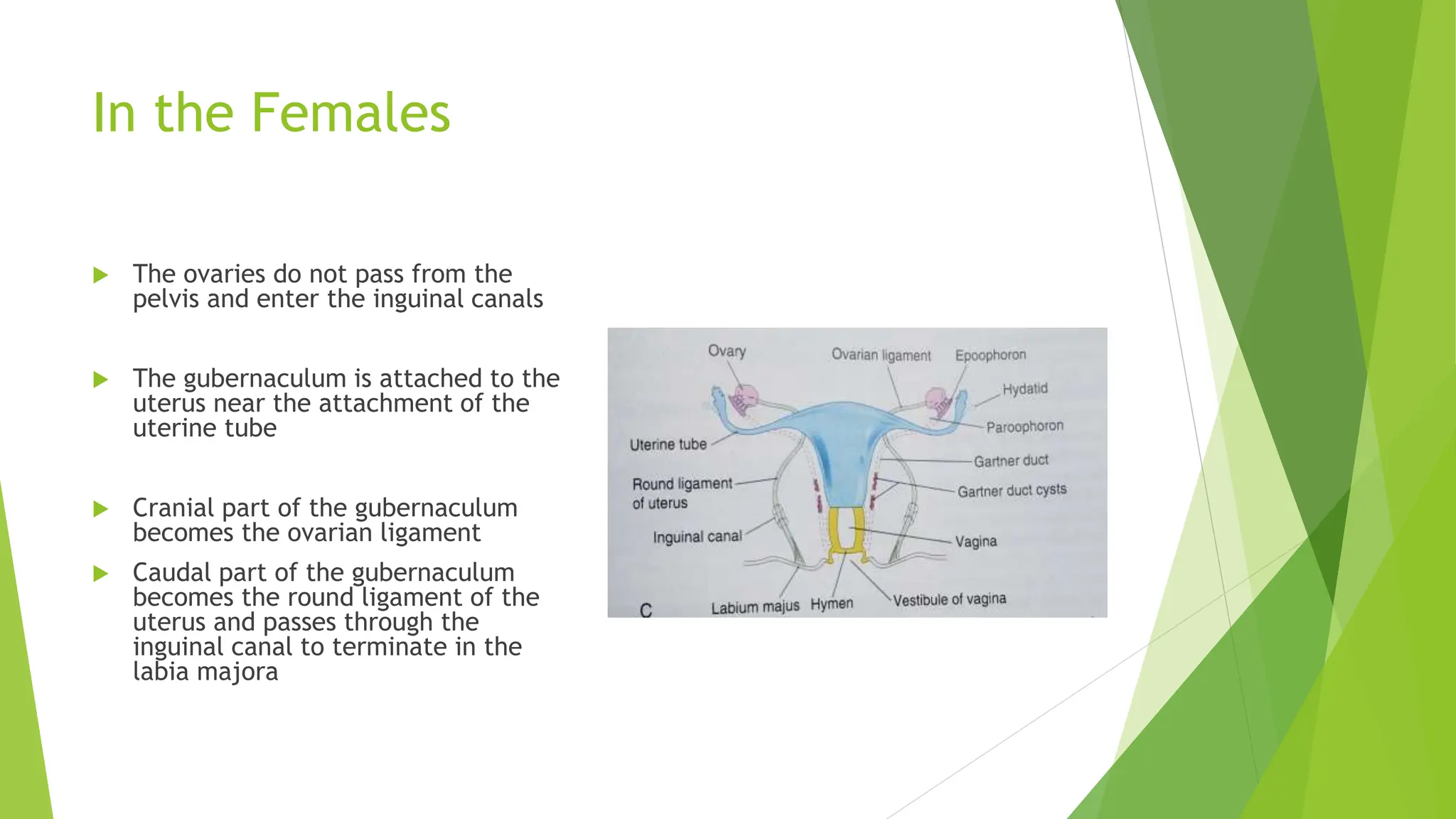 In the Females

The ovaries do not pass from the pelvis and enter the inguinal canals

The gubernaculum is attached to the uterus near the attachment of the uterine tube

Cranial part of the gubernaculum becomes the ovarian ligament

Caudal part of the gubernaculum becomes the round ligament of the uterus and passes through the inguinal canal to terminate in the labia majora

Ovary
Ovarian ligament
Epoophoron
Hydatid
Paroophoron
Uterine tube
Gartner duct
Round ligament of uterus
Gartner duct cysts
Inguinal canal
Vagina
C
Labium majus
Hymen
Vestibule of vagina